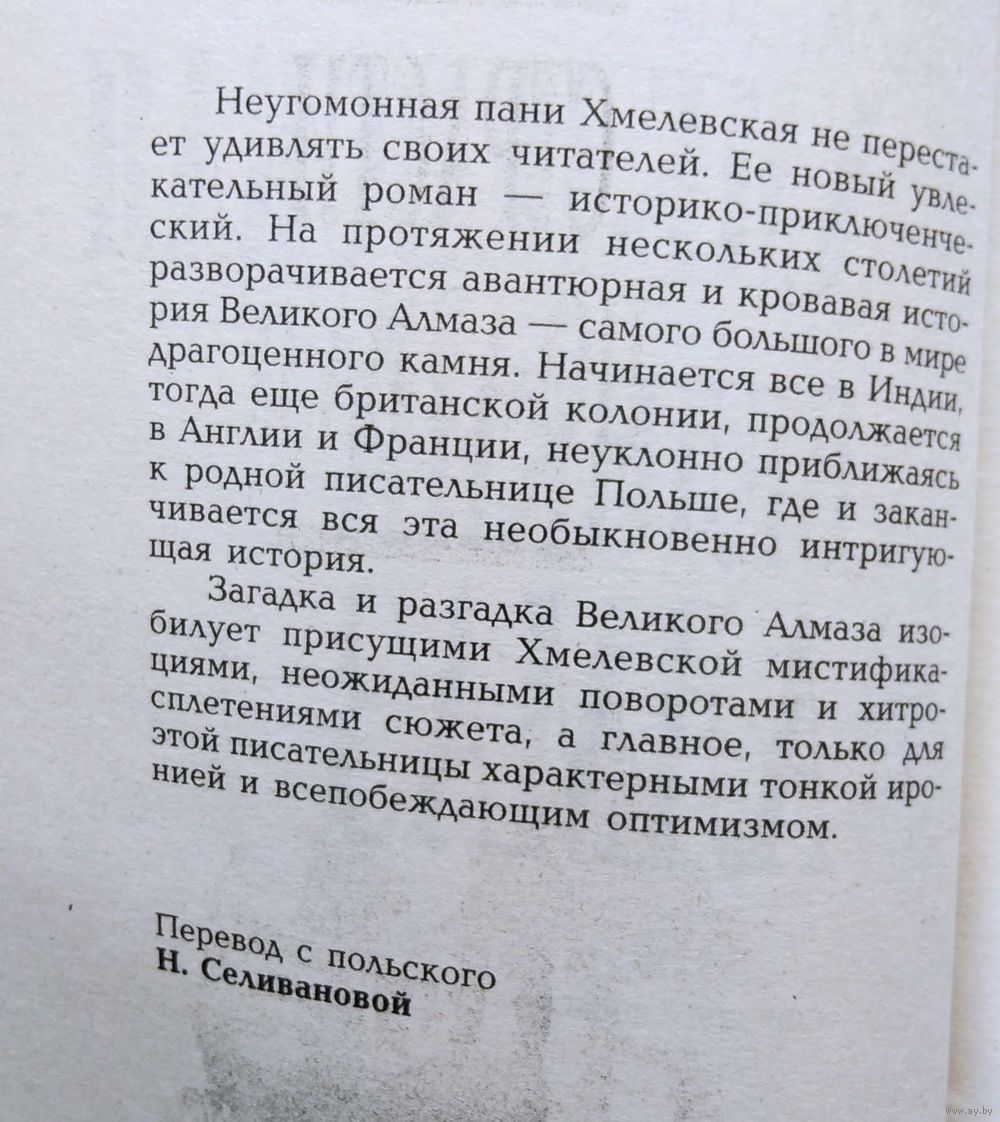 Неугомонная пани Хмелевская не перестает удивлять своих читателей. Ее новый увлекательный роман — историко-приключенческий. На протяжении нескольких столетий разворачивается авантюрная и кровавая история Великого Алмаза — самого большого в мире драгоценного камня. Начинается все в Индии, тогда еще британской колонии, продолжается в Англии и Франции, неуклонно приближаясь к родной писательнице Польше, где и заканчивается вся эта необыкновенно интригующая история.

Загадка и разгадка Великого Алмаза изобилует присущими Хмелевской мистификациями, неожиданными поворотами и хитросплетениями сюжета, а главное, только для этой писательницы характерными тонкой иронией и всепобеждающим оптимизмом.

Перевод с польского
Н. Селивановой

www.ay.by